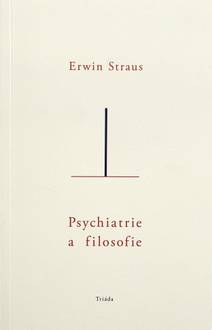 Erwin Straus

Psychiatrie
a filosofie

Triáda